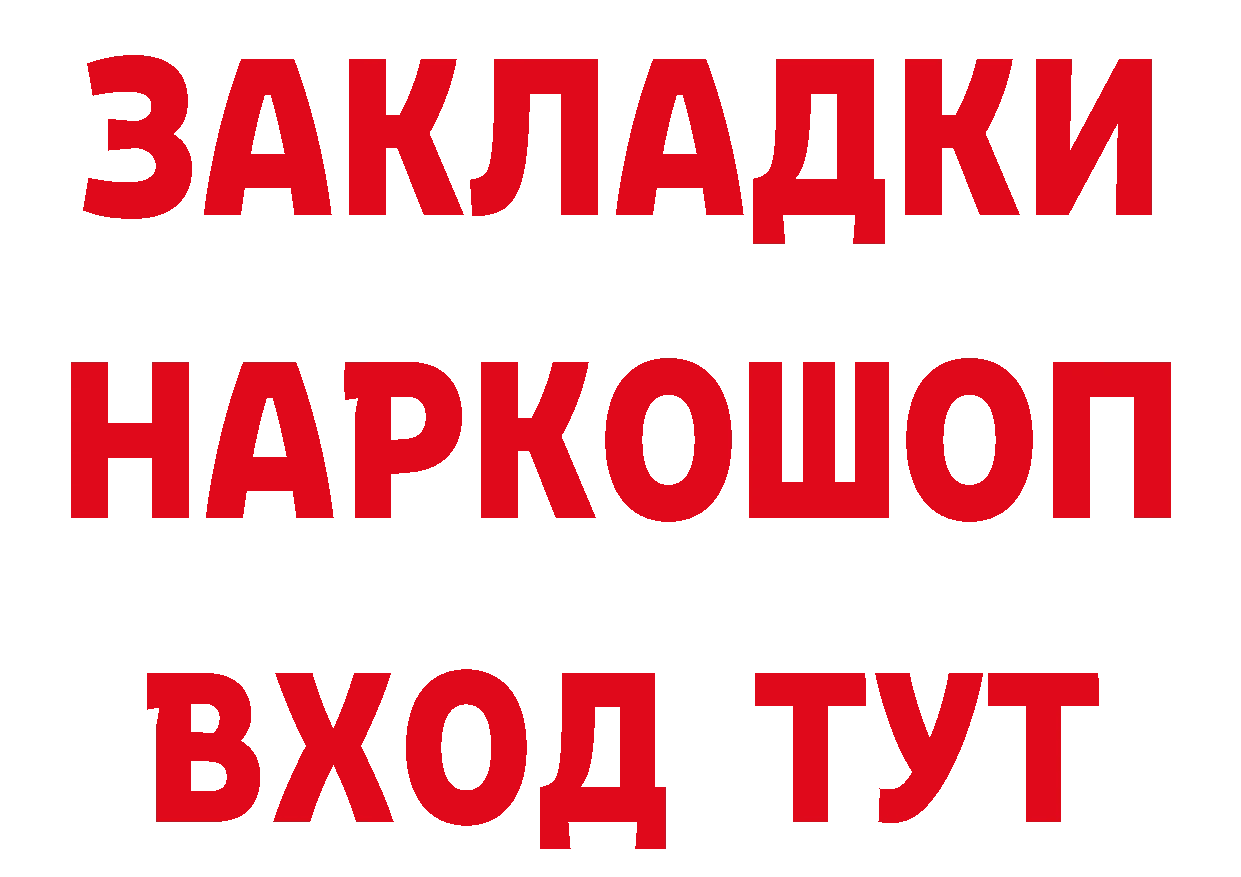 ЗАКЛАДКИ НАРКОШОП ВХОД ТУТ